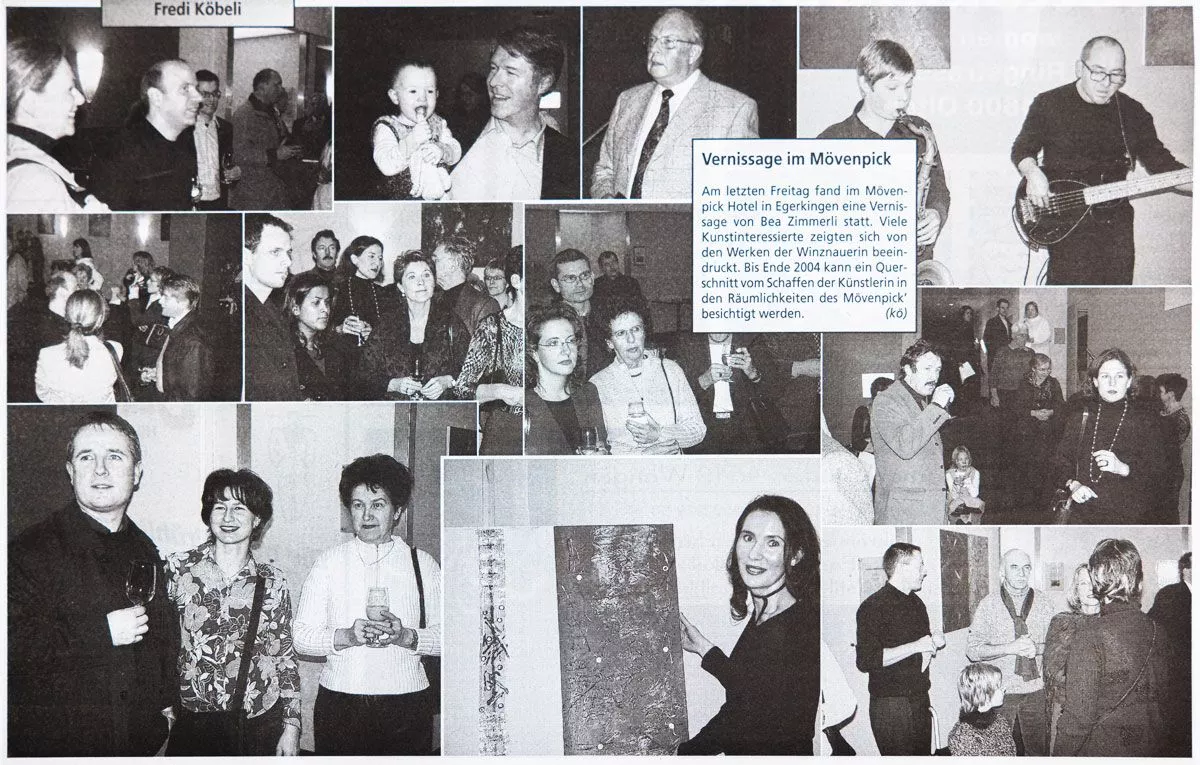 Fredi Köbeli

Vernissage im Mövenpick

Am letzten Freitag fand im Mövenpick Hotel in Egerkingen eine Vernissage von Bea Zimmerli statt. Viele Kunstinteressierte zeigten sich von den Werken der Winznauerin beeindruckt. Bis Ende 2004 kann ein Querschnitt vom Schaffen der Künstlerin in den Räumlichkeiten des Mövenpick' besichtigt werden. (kö)